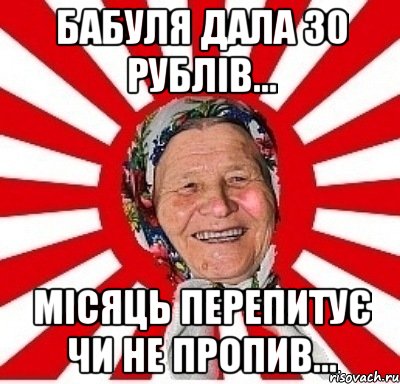 БАБУЛЯ ДАЛА 30 РУБЛІВ...

МІСЯЦЬ ПЕРЕПИТУЄ ЧИ НЕ ПРОПИВ...

risovach.ru